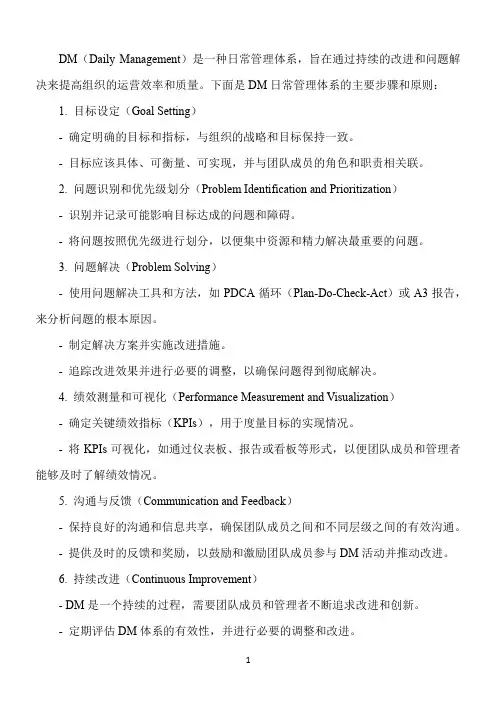 DM（Daily Management）是一种日常管理体系，旨在通过持续的改进和问题解决来提高组织的运营效率和质量。下面是 DM 日常管理体系的主要步骤和原则：

1. 目标设定（Goal Setting）

- 确定明确的目标和指标，与组织的战略和目标保持一致。

- 目标应该具体、可衡量、可实现，并与团队成员的角色和职责相关联。

2. 问题识别和优先级划分（Problem Identification and Prioritization）

- 识别并记录可能影响目标达成的问题和障碍。

- 将问题按照优先级进行划分，以便集中资源和精力解决最重要的问题。

3. 问题解决（Problem Solving）

- 使用问题解决工具和方法，如 PDCA 循环（Plan-Do-Check-Act）或 A3 报告，来分析问题的根本原因。

- 制定解决方案并实施改进措施。

- 追踪改进效果并进行必要的调整，以确保问题得到彻底解决。

4. 绩效测量和可视化（Performance Measurement and Visualization）

- 确定关键绩效指标（KPIs），用于度量目标的实现情况。

- 将 KPIs 可视化，如通过仪表板、报告或看板等形式，以便团队成员和管理者能够及时了解绩效情况。

5. 沟通与反馈（Communication and Feedback）

- 保持良好的沟通和信息共享，确保团队成员之间和不同层级之间的有效沟通。

- 提供及时的反馈和奖励，以鼓励和激励团队成员参与 DM 活动并推动改进。

6. 持续改进（Continuous Improvement）

- DM 是一个持续的过程，需要团队成员和管理者不断追求改进和创新。

- 定期评估 DM 体系的有效性，并进行必要的调整和改进。

1